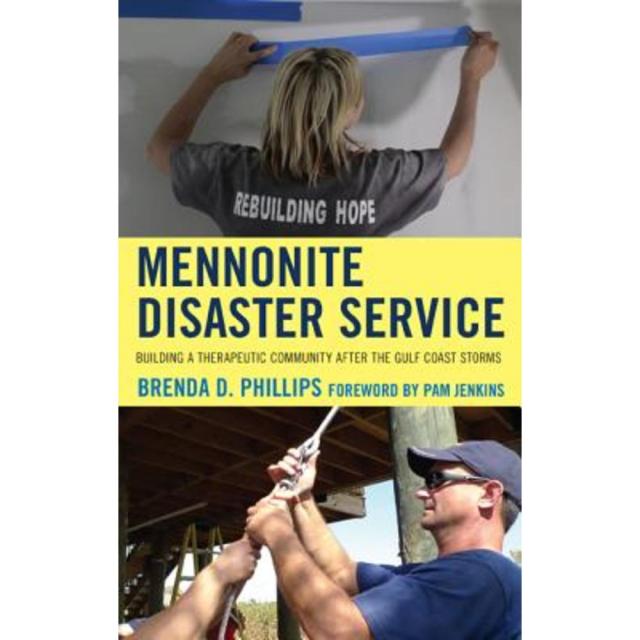 REBUILDING HOPE

MENNONITE DISASTER SERVICE

BUILDING A THERAPEUTIC COMMUNITY AFTER THE GULF COAST STORMS

BRENDA D. PHILLIPS FOREWORD BY PAM JENKINS